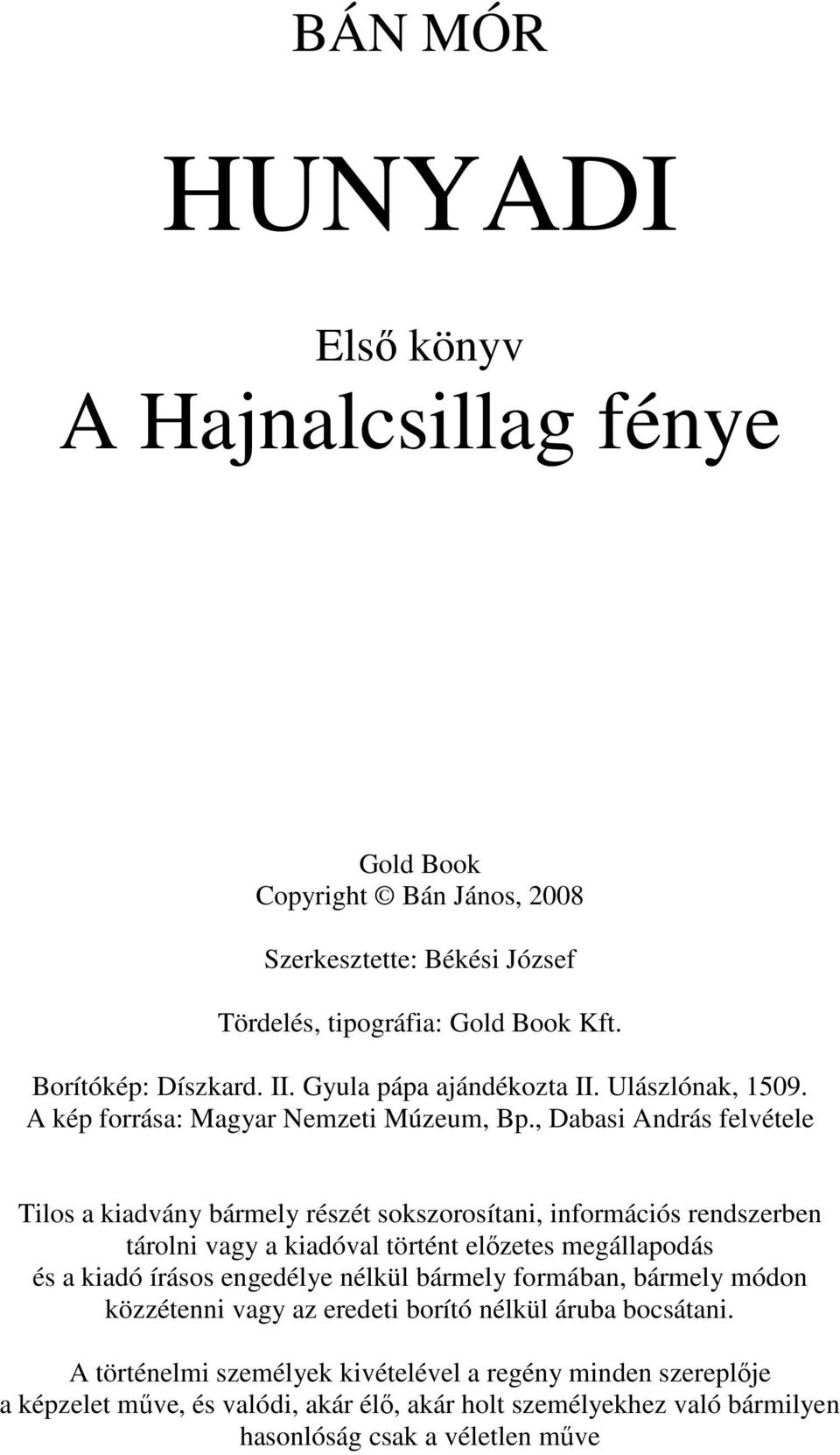 BÁN MÓR

HUNYADI

Első könyv
A Hajnalcsillag fénye

Gold Book
Copyright © Bán János, 2008

Szerkesztette: Békési József

Tördelés, tipográfia: Gold Book Kft.

Borítókép: Díszkard. II. Gyula pápa ajándékozta II. Ulászlónak, 1509.
A kép forrása: Magyar Nemzeti Múzeum, Bp., Dabasi András felvétele

Tilos a kiadvány bármely részét sokszorosítani, információs rendszerben tárolni vagy a kiadóval történt előzetes megállapodás és a kiadó írásos engedélye nélkül bármely formában, bármely módon közzétenni vagy az eredeti borító nélkül áruba bocsátani.

A történelmi személyek kivételével a regény minden szereplője a képzelet műve, és valódi, akár élő, akár holt személyekhez való bármilyen hasonlóság csak a véletlen műve